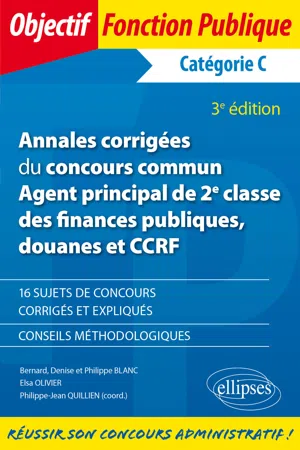 Objectif Fonction Publique

Catégorie C

3$^e$ édition

Annales corrigées du concours commun Agent principal de 2$^e$ classe des finances publiques, douanes et CCRF

16 SUJETS DE CONCOURS CORRIGÉS ET EXPLIQUÉS

CONSEILS MÉTHODOLOGIQUES

Bernard, Denise et Philippe BLANC
Elsa OLIVIER
Philippe-Jean QUILLIEN (coord.)

ellipses

RÉUSSIR SON CONCOURS ADMINISTRATIF !